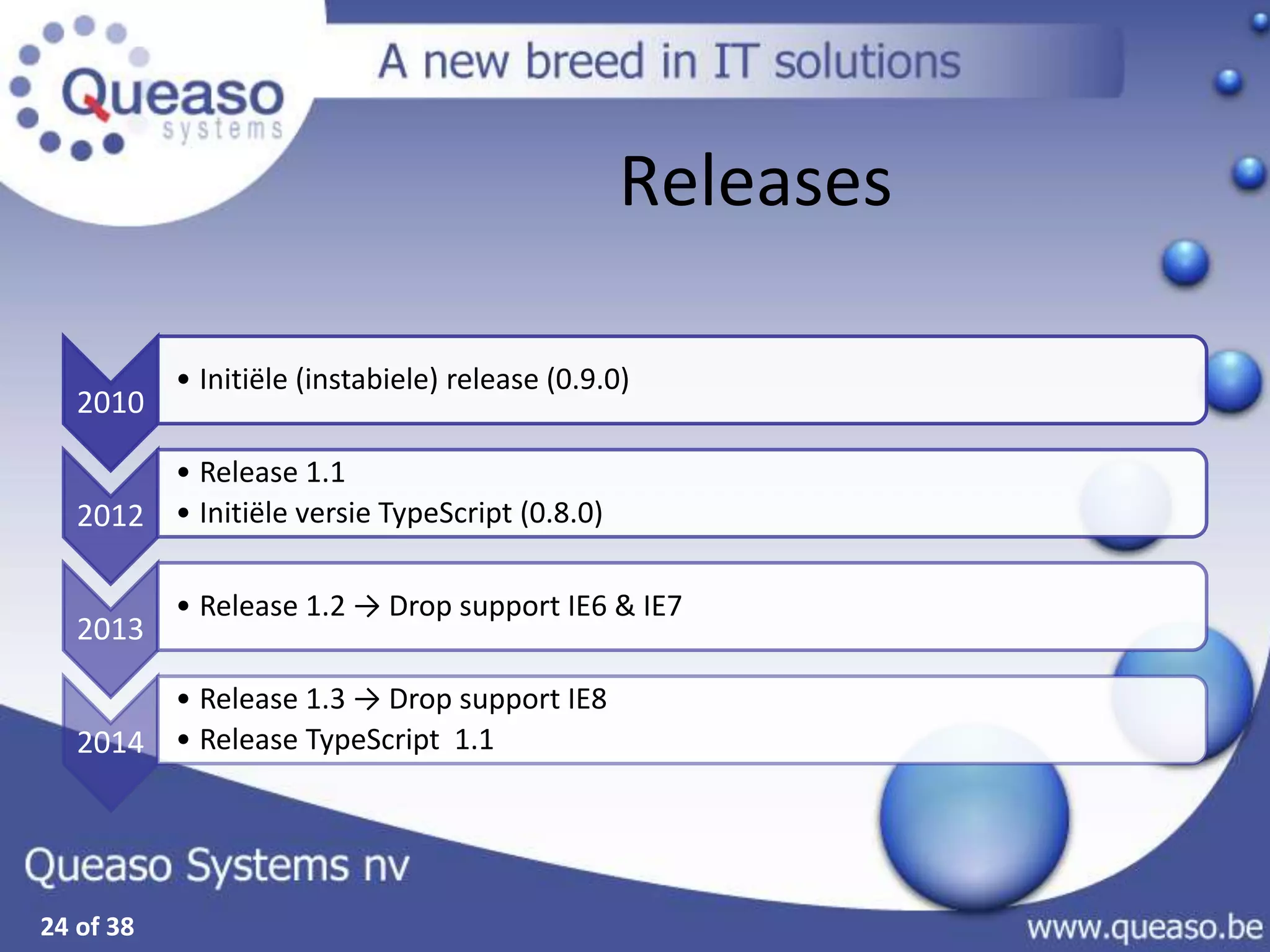 Queaso systems

A new breed in IT solutions

Releases

2010
• Initiële (instabiele) release (0.9.0)

2012
• Release 1.1
• Initiële versie TypeScript (0.8.0)

2013
• Release 1.2 → Drop support IE6 & IE7

2014
• Release 1.3 → Drop support IE8
• Release TypeScript 1.1

Queaso Systems nv

24 of 38

www.queaso.be